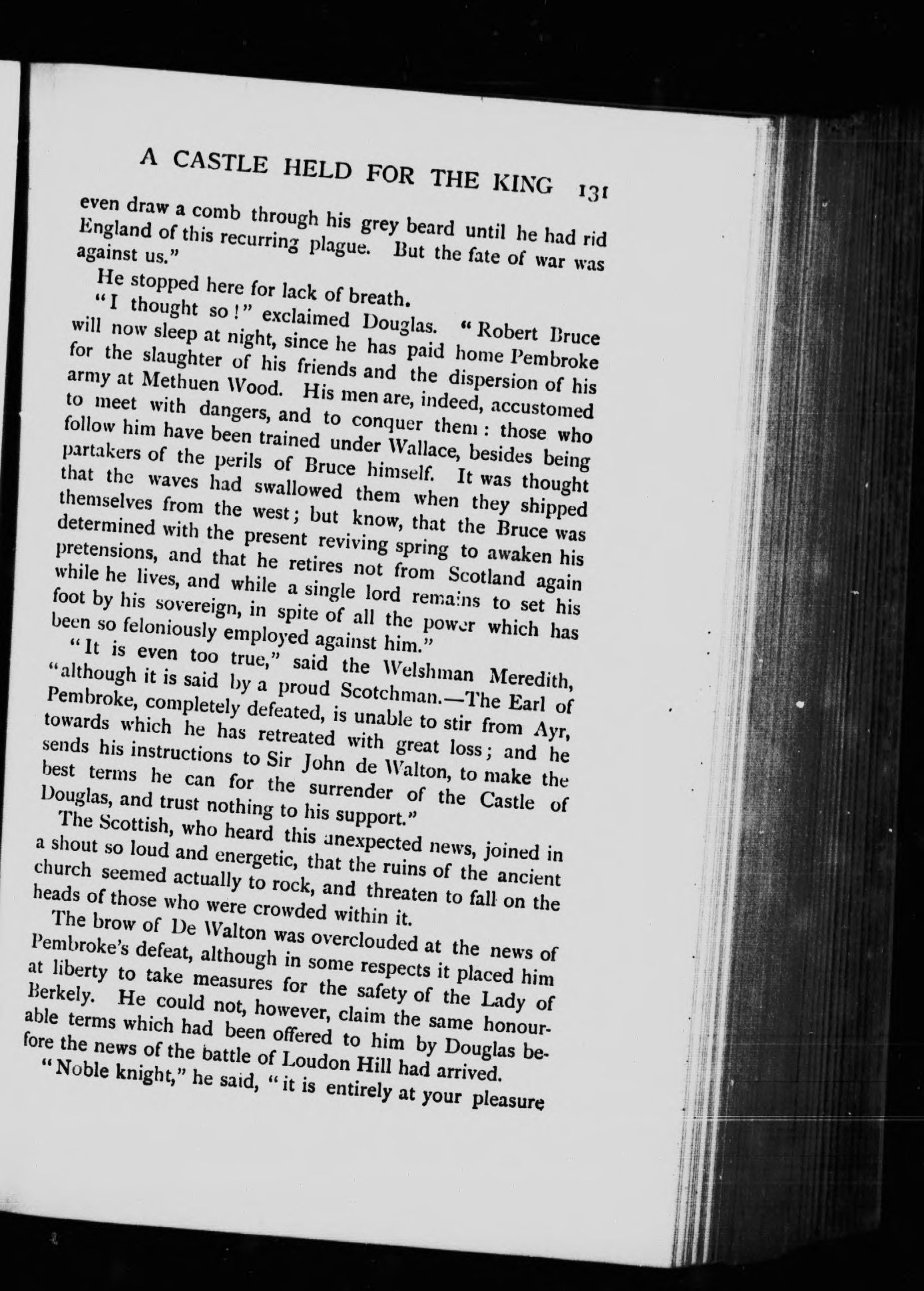 A CASTLE HELD FOR THE KING 131

even draw a comb through his grey beard until he had rid England of this recurring plague. But the fate of war was against us."

He stopped here for lack of breath.

"I thought so!" exclaimed Douglas. "Robert Bruce will now sleep at night, since he has paid home Pembroke for the slaughter of his friends and the dispersion of his army at Methuen Wood. His men are, indeed, accustomed to meet with dangers, and to conquer them: those who follow him have been trained under Wallace, besides being partakers of the perils of Bruce himself. It was thought that the waves had swallowed them when they shipped themselves from the west; but know, that the Bruce was determined with the present reviving spring to awaken his pretensions, and that he retires not from Scotland again while he lives, and while a single lord remains to set his foot by his sovereign, in spite of all the power which has been so feloniously employed against him."

"It is even too true," said the Welshman Meredith, "although it is said by a proud Scotchman.—The Earl of Pembroke, completely defeated, is unable to stir from Ayr, towards which he has retreated with great loss; and he sends his instructions to Sir John de Walton, to make the best terms he can for the surrender of the Castle of Douglas, and trust nothing to his support."

The Scottish, who heard this unexpected news, joined in a shout so loud and energetic, that the ruins of the ancient church seemed actually to rock, and threaten to fall on the heads of those who were crowded within it.

The brow of De Walton was overclouded at the news of Pembroke's defeat, although in some respects it placed him at liberty to take measures for the safety of the Lady of Berkely. He could not, however, claim the same honourable terms which had been offered to him by Douglas before the news of the battle of Loudon Hill had arrived.

"Noble knight," he said, "it is entirely at your pleasure